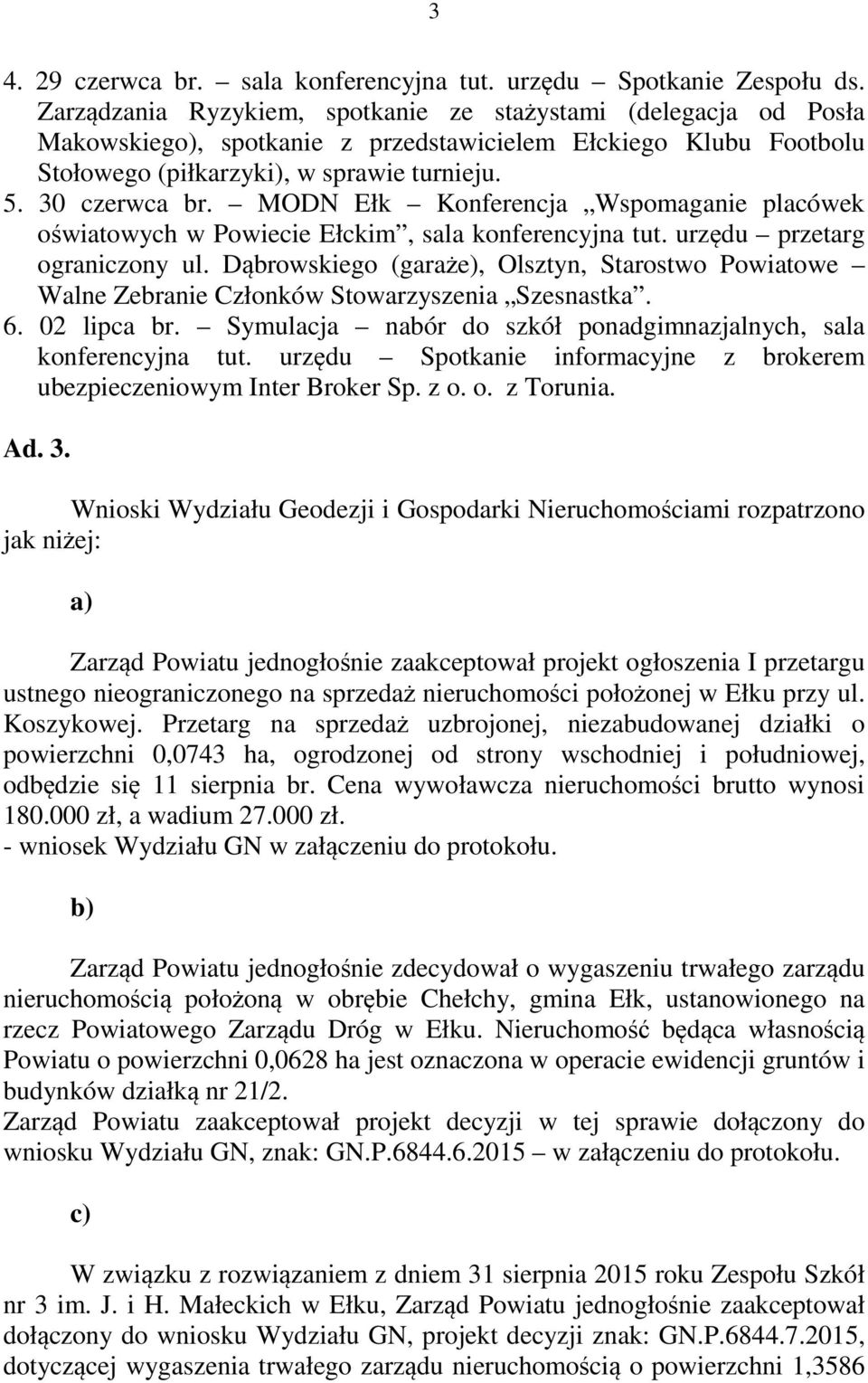 3

4. 29 czerwca br. – sala konferencyjna tut. urzędu – Spotkanie Zespołu ds. Zarządzania Ryzykiem, spotkanie ze stażystami (delegacja od Posła Makowskiego), spotkanie z przedstawicielem Ełckiego Klubu Footbolu Stołowego (piłkarzyki), w sprawie turnieju.
5. 30 czerwca br. – MODN Ełk – Konferencja „Wspomaganie placówek oświatowych w Powiecie Ełckim”, sala konferencyjna tut. urzędu – przetarg ograniczony ul. Dąbrowskiego (garaże), Olsztyn, Starostwo Powiatowe – Walne Zebranie Członków Stowarzyszenia „Szesnastka”.
6. 02 lipca br. – Symulacja – nabór do szkół ponadgimnazjalnych, sala konferencyjna tut. urzędu – Spotkanie informacyjne z brokerem ubezpieczeniowym Inter Broker Sp. z o. o. z Torunia.

Ad. 3.

Wnioski Wydziału Geodezji i Gospodarki Nieruchomościami rozpatrzono jak niżej:

a)

Zarząd Powiatu jednogłośnie zaakceptował projekt ogłoszenia I przetargu ustnego nieograniczonego na sprzedaż nieruchomości położonej w Ełku przy ul. Koszykowej. Przetarg na sprzedaż uzbrojonej, niezabudowanej działki o powierzchni 0,0743 ha, ogrodzonej od strony wschodniej i południowej, odbędzie się 11 sierpnia br. Cena wywoławcza nieruchomości brutto wynosi 180.000 zł, a wadium 27.000 zł.
- wniosek Wydziału GN w załączeniu do protokołu.

b)

Zarząd Powiatu jednogłośnie zdecydował o wygaszeniu trwałego zarządu nieruchomością położoną w obrębie Chełchy, gmina Ełk, ustanowionego na rzecz Powiatowego Zarządu Dróg w Ełku. Nieruchomość będąca własnością Powiatu o powierzchni 0,0628 ha jest oznaczona w operacie ewidencji gruntów i budynków działką nr 21/2.
Zarząd Powiatu zaakceptował projekt decyzji w tej sprawie dołączony do wniosku Wydziału GN, znak: GN.P.6844.6.2015 – w załączeniu do protokołu.

c)

W związku z rozwiązaniem z dniem 31 sierpnia 2015 roku Zespołu Szkół nr 3 im. J. i H. Małeckich w Ełku, Zarząd Powiatu jednogłośnie zaakceptował dołączony do wniosku Wydziału GN, projekt decyzji znak: GN.P.6844.7.2015, dotyczącej wygaszenia trwałego zarządu nieruchomością o powierzchni 1,3586